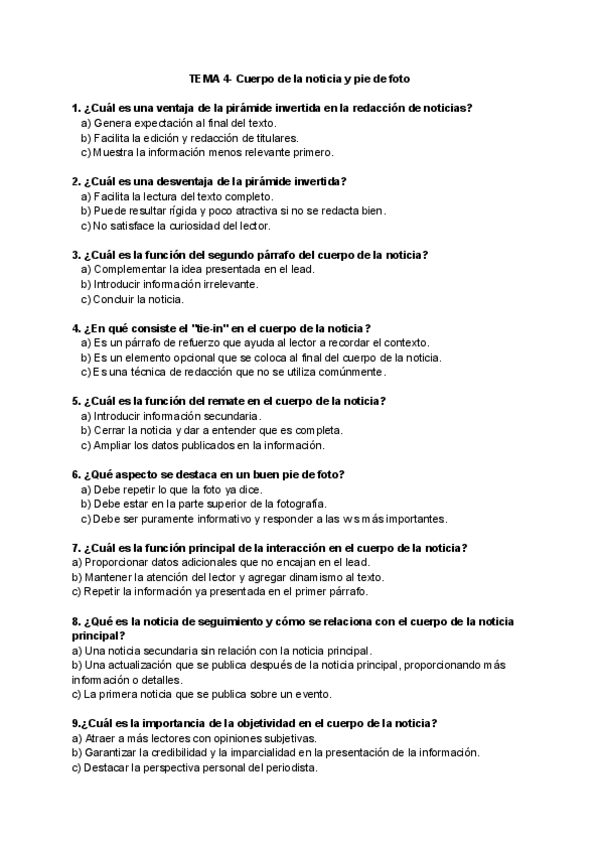 TEMA 4- Cuerpo de la noticia y pie de foto

1. ¿Cuál es una ventaja de la pirámide invertida en la redacción de noticias?
a) Genera expectación al final del texto.
b) Facilita la edición y redacción de titulares.
c) Muestra la información menos relevante primero.

2. ¿Cuál es una desventaja de la pirámide invertida?
a) Facilita la lectura del texto completo.
b) Puede resultar rígida y poco atractiva si no se redacta bien.
c) No satisface la curiosidad del lector.

3. ¿Cuál es la función del segundo párrafo del cuerpo de la noticia?
a) Complementar la idea presentada en el lead.
b) Introducir información irrelevante.
c) Concluir la noticia.

4. ¿En qué consiste el "tie-in" en el cuerpo de la noticia?
a) Es un párrafo de refuerzo que ayuda al lector a recordar el contexto.
b) Es un elemento opcional que se coloca al final del cuerpo de la noticia.
c) Es una técnica de redacción que no se utiliza comúnmente.

5. ¿Cuál es la función del remate en el cuerpo de la noticia?
a) Introducir información secundaria.
b) Cerrar la noticia y dar a entender que es completa.
c) Ampliar los datos publicados en la información.

6. ¿Qué aspecto se destaca en un buen pie de foto?
a) Debe repetir lo que la foto ya dice.
b) Debe estar en la parte superior de la fotografía.
c) Debe ser puramente informativo y responder a las w s más importantes.

7. ¿Cuál es la función principal de la interacción en el cuerpo de la noticia?
a) Proporcionar datos adicionales que no encajan en el lead.
b) Mantener la atención del lector y agregar dinamismo al texto.
c) Repetir la información ya presentada en el primer párrafo.

8. ¿Qué es la noticia de seguimiento y cómo se relaciona con el cuerpo de la noticia principal?
a) Una noticia secundaria sin relación con la noticia principal.
b) Una actualización que se publica después de la noticia principal, proporcionando más información o detalles.
c) La primera noticia que se publica sobre un evento.

9.¿Cuál es la importancia de la objetividad en el cuerpo de la noticia?
a) Atraer a más lectores con opiniones subjetivas.
b) Garantizar la credibilidad y la imparcialidad en la presentación de la información.
c) Destacar la perspectiva personal del periodista.